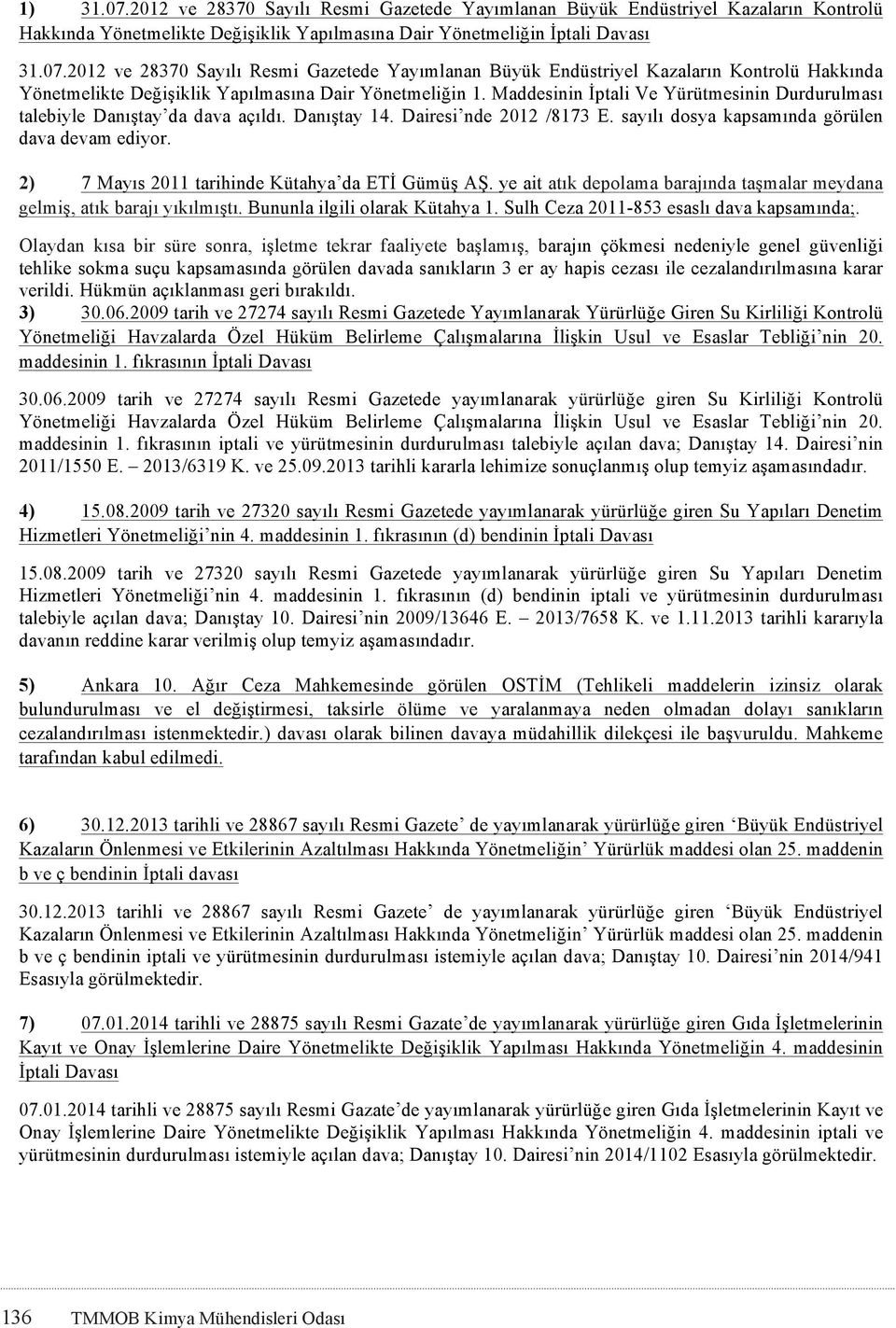 1) 31.07.2012 ve 28370 Sayılı Resmi Gazetede Yayımlanan Büyük Endüstriyel Kazaların Kontrolü Hakkında Yönetmelikte Değişiklik Yapılmasına Dair Yönetmeliğin İptali Davası

31.07.2012 ve 28370 Sayılı Resmi Gazetede Yayımlanan Büyük Endüstriyel Kazaların Kontrolü Hakkında Yönetmelikte Değişiklik Yapılmasına Dair Yönetmeliğin 1. Maddesinin İptali Ve Yürütmesinin Durdurulması talebiyle Danıştay'da dava açıldı. Danıştay 14. Dairesi'nde 2012 /8173 E. sayılı dosya kapsamında görülen dava devam ediyor.

2) 7 Mayıs 2011 tarihinde Kütahya'da ETİ Gümüş AŞ. ye ait atık depolama barajında taşmalar meydana gelmiş, atık barajı yıkılmıştı. Bununla ilgili olarak Kütahya 1. Sulh Ceza 2011-853 esaslı dava kapsamında;.

Olaydan kısa bir süre sonra, işletme tekrar faaliyete başlamış, barajın çökmesi nedeniyle genel güvenliği tehlike sokma suçu kapsamasında görülen davada sanıkların 3 er ay hapis cezası ile cezalandırılmasına karar verildi. Hükmün açıklanması geri bırakıldı.

3) 30.06.2009 tarih ve 27274 sayılı Resmi Gazetede Yayımlanarak Yürürlüğe Giren Su Kirliliği Kontrolü Yönetmeliği Havzalarda Özel Hüküm Belirleme Çalışmalarına İlişkin Usul ve Esaslar Tebliği'nin 20. maddesinin 1. fıkrasının İptali Davası

30.06.2009 tarih ve 27274 sayılı Resmi Gazetede yayımlanarak yürürlüğe giren Su Kirliliği Kontrolü Yönetmeliği Havzalarda Özel Hüküm Belirleme Çalışmalarına İlişkin Usul ve Esaslar Tebliği'nin 20. maddesinin 1. fıkrasının iptali ve yürütmesinin durdurulması talebiyle açılan dava; Danıştay 14. Dairesi'nin 2011/1550 E. – 2013/6319 K. ve 25.09.2013 tarihli kararla lehimize sonuçlanmış olup temyiz aşamasındadır.

4) 15.08.2009 tarih ve 27320 sayılı Resmi Gazetede yayımlanarak yürürlüğe giren Su Yapıları Denetim Hizmetleri Yönetmeliği'nin 4. maddesinin 1. fıkrasının (d) bendinin İptali Davası

15.08.2009 tarih ve 27320 sayılı Resmi Gazetede yayımlanarak yürürlüğe giren Su Yapıları Denetim Hizmetleri Yönetmeliği'nin 4. maddesinin 1. fıkrasının (d) bendinin iptali ve yürütmesinin durdurulması talebiyle açılan dava; Danıştay 10. Dairesi'nin 2009/13646 E. – 2013/7658 K. ve 1.11.2013 tarihli kararıyla davanın reddine karar verilmiş olup temyiz aşamasındadır.

5) Ankara 10. Ağır Ceza Mahkemesinde görülen OSTİM (Tehlikeli maddelerin izinsiz olarak bulundurulması ve el değiştirmesi, taksirle ölüme ve yaralanmaya neden olmadan dolayı sanıkların cezalandırılması istenmektedir.) davası olarak bilinen davaya müdahillik dilekçesi ile başvuruldu. Mahkeme tarafından kabul edilmedi.

6) 30.12.2013 tarihli ve 28867 sayılı Resmi Gazete' de yayımlanarak yürürlüğe giren 'Büyük Endüstriyel Kazaların Önlenmesi ve Etkilerinin Azaltılması Hakkında Yönetmeliğin' Yürürlük maddesi olan 25. maddenin b ve ç bendinin İptali davası

30.12.2013 tarihli ve 28867 sayılı Resmi Gazete' de yayımlanarak yürürlüğe giren 'Büyük Endüstriyel Kazaların Önlenmesi ve Etkilerinin Azaltılması Hakkında Yönetmeliğin' Yürürlük maddesi olan 25. maddenin b ve ç bendinin iptali ve yürütmesinin durdurulması istemiyle açılan dava; Danıştay 10. Dairesi'nin 2014/941 Esasıyla görülmektedir.

7) 07.01.2014 tarihli ve 28875 sayılı Resmi Gazate'de yayımlanarak yürürlüğe giren Gıda İşletmelerinin Kayıt ve Onay İşlemlerine Daire Yönetmelikte Değişiklik Yapılması Hakkında Yönetmeliğin 4. maddesinin İptali Davası

07.01.2014 tarihli ve 28875 sayılı Resmi Gazate'de yayımlanarak yürürlüğe giren Gıda İşletmelerinin Kayıt ve Onay İşlemlerine Daire Yönetmelikte Değişiklik Yapılması Hakkında Yönetmeliğin 4. maddesinin iptali ve yürütmesinin durdurulması istemiyle açılan dava; Danıştay 10. Dairesi'nin 2014/1102 Esasıyla görülmektedir.

136 TMMOB Kimya Mühendisleri Odası